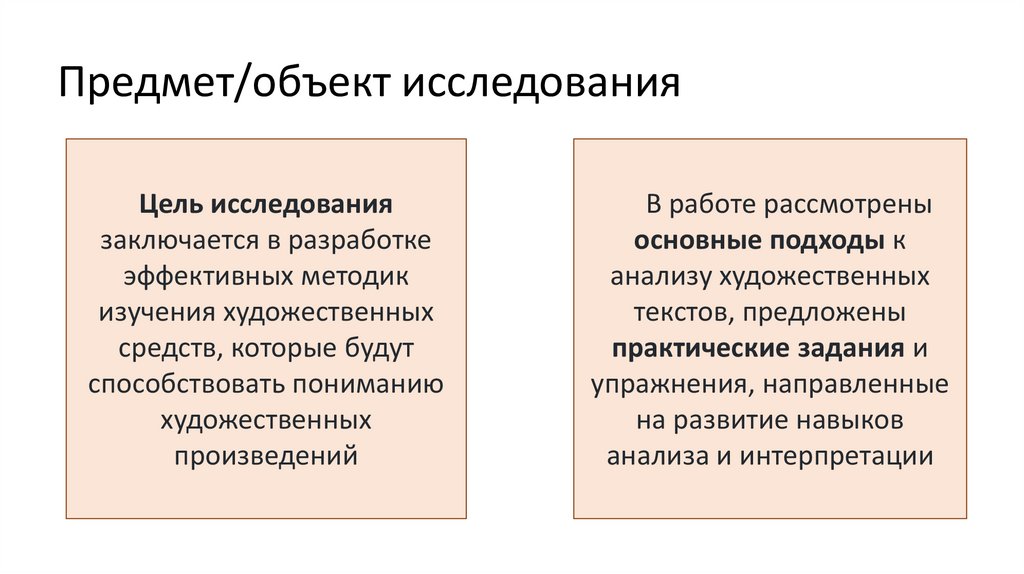 Предмет/объект исследования

Цель исследования заключается в разработке эффективных методик изучения художественных средств, которые будут способствовать пониманию художественных произведений

В работе рассмотрены основные подходы к анализу художественных текстов, предложены практические задания и упражнения, направленные на развитие навыков анализа и интерпретации